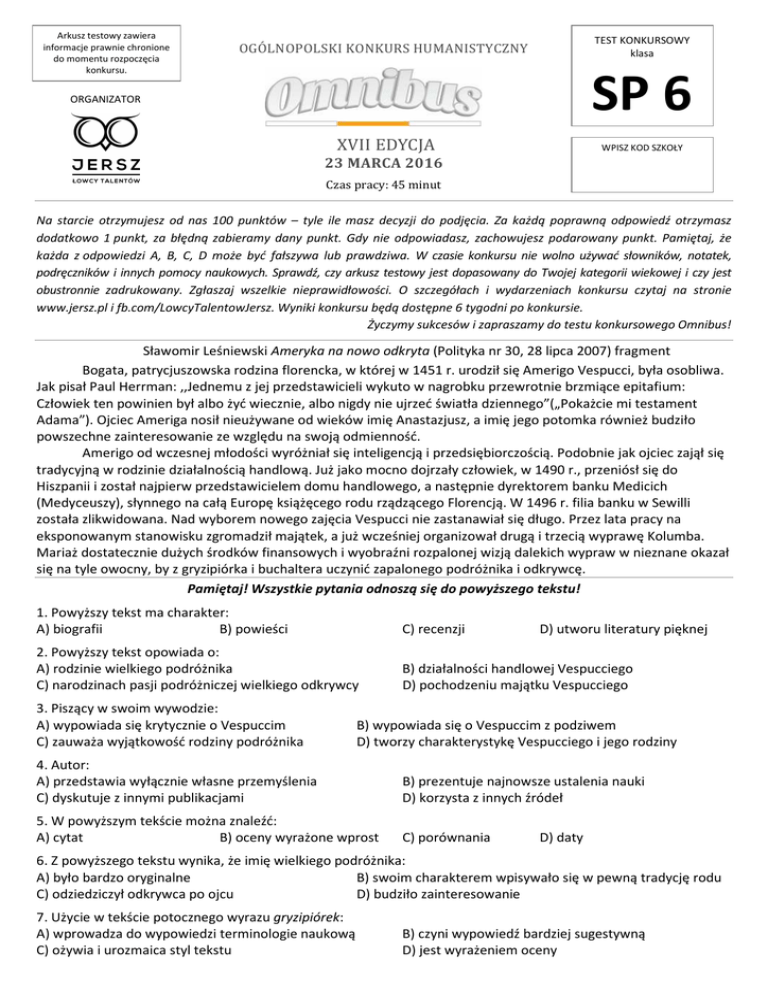 Arkusz testowy zawiera informacje prawnie chronione do momentu rozpoczęcia konkursu.

ORGANIZATOR

JERSZ
ŁOWCY TALENTÓW

OGÓLNOPOLSKI KONKURS HUMANISTYCZNY

Omnibus

XVII EDYCJA
23 MARCA 2016
Czas pracy: 45 minut

TEST KONKURSOWY
klasa

SP 6

WPISZ KOD SZKOŁY

Na starcie otrzymujesz od nas 100 punktów – tyle ile masz decyzji do podjęcia. Za każdą poprawną odpowiedź otrzymasz dodatkowo 1 punkt, za błędną zabieramy dany punkt. Gdy nie odpowiadasz, zachowujesz podarowany punkt. Pamiętaj, że każda z odpowiedzi A, B, C, D może być fałszywa lub prawdziwa. W czasie konkursu nie wolno używać słowników, notatek, podręczników i innych pomocy naukowych. Sprawdź, czy arkusz testowy jest dopasowany do Twojej kategorii wiekowej i czy jest obustronnie zadrukowany. Zgłaszaj wszelkie nieprawidłowości. O szczegółach i wydarzeniach konkursu czytaj na stronie www.jersz.pl i fb.com/LowcyTalentowJersz. Wyniki konkursu będą dostępne 6 tygodni po konkursie.
Życzymy sukcesów i zapraszamy do testu konkursowego Omnibus!

Sławomir Leśniewski Ameryka na nowo odkryta (Polityka nr 30, 28 lipca 2007) fragment

Bogata, patrycjuszowska rodzina florencka, w której w 1451 r. urodził się Amerigo Vespucci, była osobliwa. Jak pisał Paul Herrman: ,,Jednemu z jej przedstawicieli wykuto w nagrobku przewrotnie brzmiące epitafium: Człowiek ten powinien był albo żyć wiecznie, albo nigdy nie ujrzeć światła dziennego”(„Pokażcie mi testament Adama”). Ojciec Ameriga nosił nieużywane od wieków imię Anastazjusz, a imię jego potomka również budziło powszechne zainteresowanie ze względu na swoją odmienność.

Amerigo od wczesnej młodości wyróżniał się inteligencją i przedsiębiorczością. Podobnie jak ojciec zajął się tradycyjną w rodzinie działalnością handlową. Już jako mocno dojrzały człowiek, w 1490 r., przeniósł się do Hiszpanii i został najpierw przedstawicielem domu handlowego, a następnie dyrektorem banku Medicich (Medyceuszy), słynnego na całą Europę książęcego rodu rządzącego Florencją. W 1496 r. filia banku w Sewilli została zlikwidowana. Nad wyborem nowego zajęcia Vespucci nie zastanawiał się długo. Przez lata pracy na eksponowanym stanowisku zgromadził majątek, a już wcześniej organizował drugą i trzecią wyprawę Kolumba. Mariaż dostatecznie dużych środków finansowych i wyobraźni rozpalonej wizją dalekich wypraw w nieznane okazał się na tyle owocny, by z gryzipiórka i buchaltera uczynić zapalonego podróżnika i odkrywcę.

Pamiętaj! Wszystkie pytania odnoszą się do powyższego tekstu!

1. Powyższy tekst ma charakter:
A) biografii B) powieści C) recenzji D) utworu literatury pięknej

2. Powyższy tekst opowiada o:
A) rodzinie wielkiego podróżnika B) działalności handlowej Vespucciego
C) narodzinach pasji podróżniczej wielkiego odkrywcy D) pochodzeniu majątku Vespucciego

3. Piszący w swoim wywodzie:
A) wypowiada się krytycznie o Vespuccim B) wypowiada się o Vespuccim z podziwem
C) zauważa wyjątkowość rodziny podróżnika D) tworzy charakterystykę Vespucciego i jego rodziny

4. Autor:
A) przedstawia wyłącznie własne przemyślenia B) prezentuje najnowsze ustalenia nauki
C) dyskutuje z innymi publikacjami D) korzysta z innych źródeł

5. W powyższym tekście można znaleźć:
A) cytat B) oceny wyrażone wprost C) porównania D) daty

6. Z powyższego tekstu wynika, że imię wielkiego podróżnika:
A) było bardzo oryginalne B) swoim charakterem wpisywało się w pewną tradycję rodu
C) odziedziczył odkrywca po ojcu D) budziło zainteresowanie

7. Użycie w tekście potocznego wyrazu gryzipiórek:
A) wprowadza do wypowiedzi terminologie naukową B) czyni wypowiedź bardziej sugestywną
C) ożywia i urozmaica styl tekstu D) jest wyrażeniem oceny